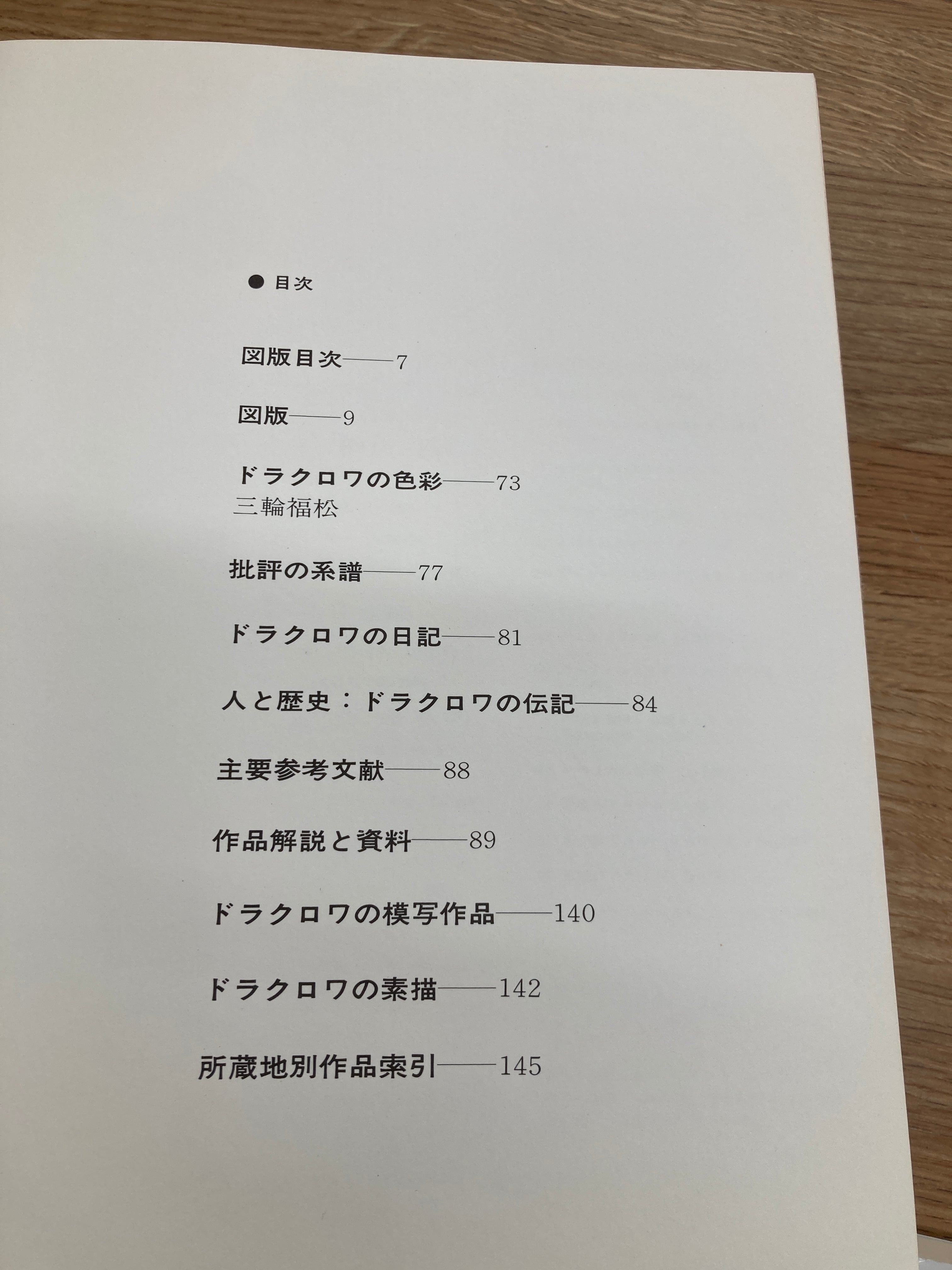 • 目次

図版目次——7

図版——9

ドラクロワの色彩——73
三輪福松

批評の系譜——77

ドラクロワの日記——81

人と歴史：ドラクロワの伝記——84

主要参考文献——88

作品解説と資料——89

ドラクロワの模写作品——140

ドラクロワの素描——142

所蔵地別作品索引——145